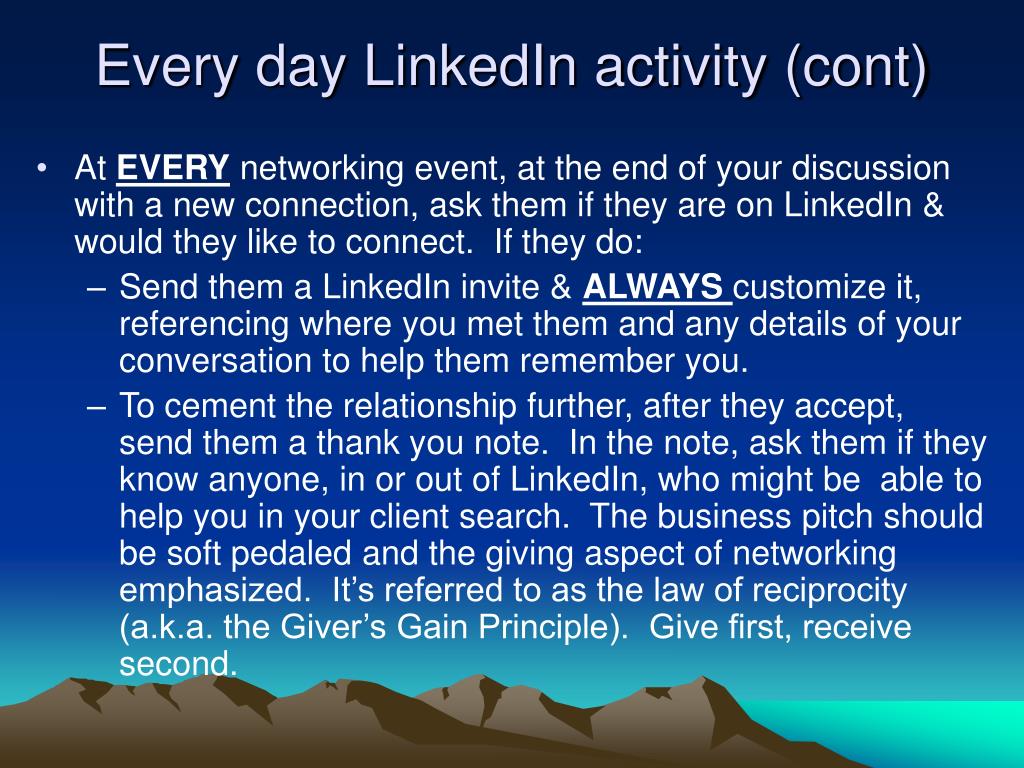 Every day LinkedIn activity (cont)

• At EVERY networking event, at the end of your discussion with a new connection, ask them if they are on LinkedIn & would they like to connect. If they do:

– Send them a LinkedIn invite & ALWAYS customize it, referencing where you met them and any details of your conversation to help them remember you.

– To cement the relationship further, after they accept, send them a thank you note. In the note, ask them if they know anyone, in or out of LinkedIn, who might be able to help you in your client search. The business pitch should be soft pedaled and the giving aspect of networking emphasized. It's referred to as the law of reciprocity (a.k.a. the Giver's Gain Principle). Give first, receive second.